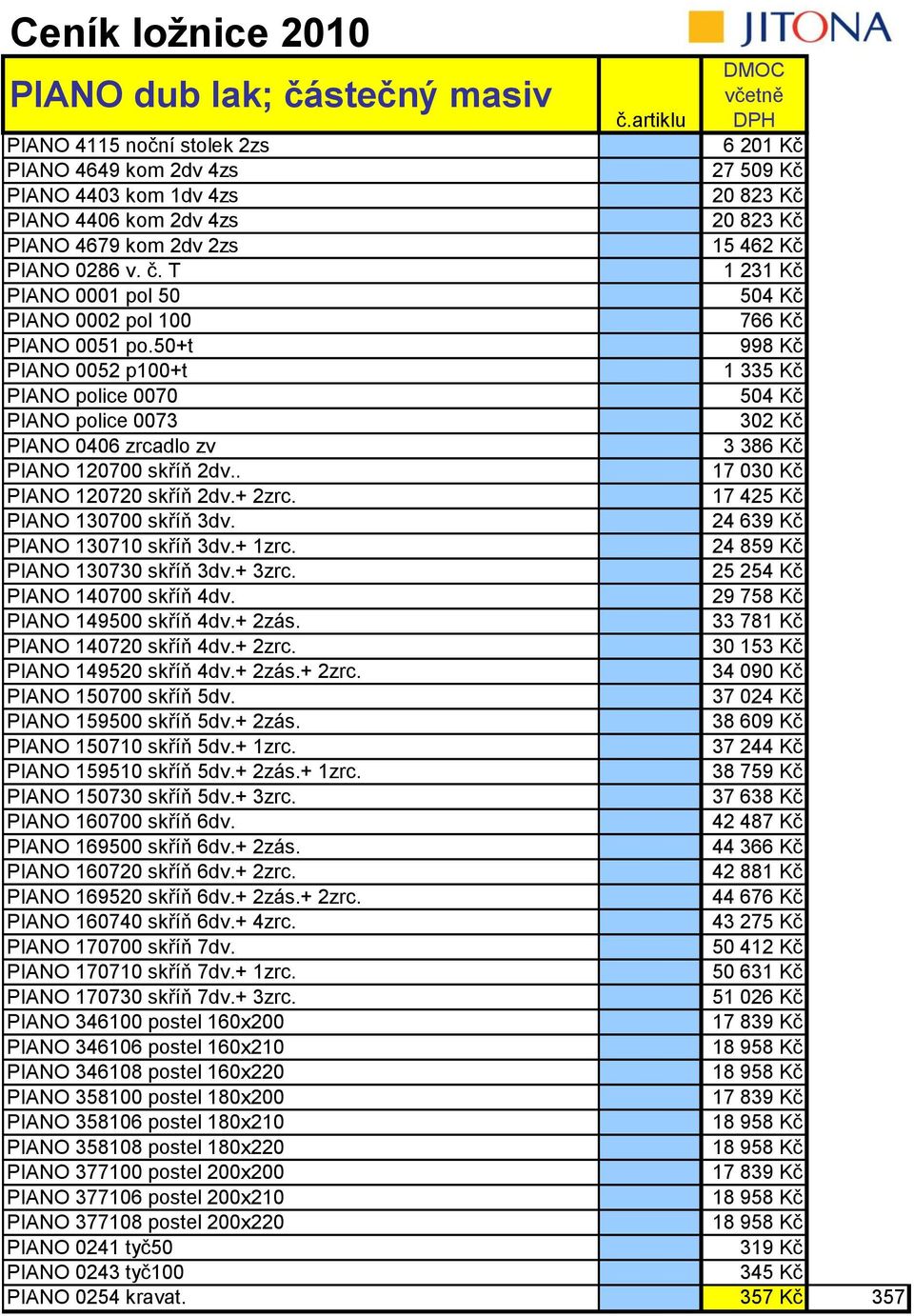 Ceník ložnice 2010

JITONA

| PIANO dub lak; částečný masiv | č.artiklu | DMOC včetně DPH | |
|---|---|---|---|
| PIANO 4115 noční stolek 2zs | | 6 201 Kč | |
| PIANO 4649 kom 2dv 4zs | | 27 509 Kč | |
| PIANO 4403 kom 1dv 4zs | | 20 823 Kč | |
| PIANO 4406 kom 2dv 4zs | | 20 823 Kč | |
| PIANO 4679 kom 2dv 2zs | | 15 462 Kč | |
| PIANO 0286 v. č. T | | 1 231 Kč | |
| PIANO 0001 pol 50 | | 504 Kč | |
| PIANO 0002 pol 100 | | 766 Kč | |
| PIANO 0051 po.50+t | | 998 Kč | |
| PIANO 0052 p100+t | | 1 335 Kč | |
| PIANO police 0070 | | 504 Kč | |
| PIANO police 0073 | | 302 Kč | |
| PIANO 0406 zrcadlo zv | | 3 386 Kč | |
| PIANO 120700 skříň 2dv.. | | 17 030 Kč | |
| PIANO 120720 skříň 2dv.+ 2zrc. | | 17 425 Kč | |
| PIANO 130700 skříň 3dv. | | 24 639 Kč | |
| PIANO 130710 skříň 3dv.+ 1zrc. | | 24 859 Kč | |
| PIANO 130730 skříň 3dv.+ 3zrc. | | 25 254 Kč | |
| PIANO 140700 skříň 4dv. | | 29 758 Kč | |
| PIANO 149500 skříň 4dv.+ 2zás. | | 33 781 Kč | |
| PIANO 140720 skříň 4dv.+ 2zrc. | | 30 153 Kč | |
| PIANO 149520 skříň 4dv.+ 2zás.+ 2zrc. | | 34 090 Kč | |
| PIANO 150700 skříň 5dv. | | 37 024 Kč | |
| PIANO 159500 skříň 5dv.+ 2zás. | | 38 609 Kč | |
| PIANO 150710 skříň 5dv.+ 1zrc. | | 37 244 Kč | |
| PIANO 159510 skříň 5dv.+ 2zás.+ 1zrc. | | 38 759 Kč | |
| PIANO 150730 skříň 5dv.+ 3zrc. | | 37 638 Kč | |
| PIANO 160700 skříň 6dv. | | 42 487 Kč | |
| PIANO 169500 skříň 6dv.+ 2zás. | | 44 366 Kč | |
| PIANO 160720 skříň 6dv.+ 2zrc. | | 42 881 Kč | |
| PIANO 169520 skříň 6dv.+ 2zás.+ 2zrc. | | 44 676 Kč | |
| PIANO 160740 skříň 6dv.+ 4zrc. | | 43 275 Kč | |
| PIANO 170700 skříň 7dv. | | 50 412 Kč | |
| PIANO 170710 skříň 7dv.+ 1zrc. | | 50 631 Kč | |
| PIANO 170730 skříň 7dv.+ 3zrc. | | 51 026 Kč | |
| PIANO 346100 postel 160x200 | | 17 839 Kč | |
| PIANO 346106 postel 160x210 | | 18 958 Kč | |
| PIANO 346108 postel 160x220 | | 18 958 Kč | |
| PIANO 358100 postel 180x200 | | 17 839 Kč | |
| PIANO 358106 postel 180x210 | | 18 958 Kč | |
| PIANO 358108 postel 180x220 | | 18 958 Kč | |
| PIANO 377100 postel 200x200 | | 17 839 Kč | |
| PIANO 377106 postel 200x210 | | 18 958 Kč | |
| PIANO 377108 postel 200x220 | | 18 958 Kč | |
| PIANO 0241 tyč50 | | 319 Kč | |
| PIANO 0243 tyč100 | | 345 Kč | |
| PIANO 0254 kravat. | | 357 Kč | 357 |